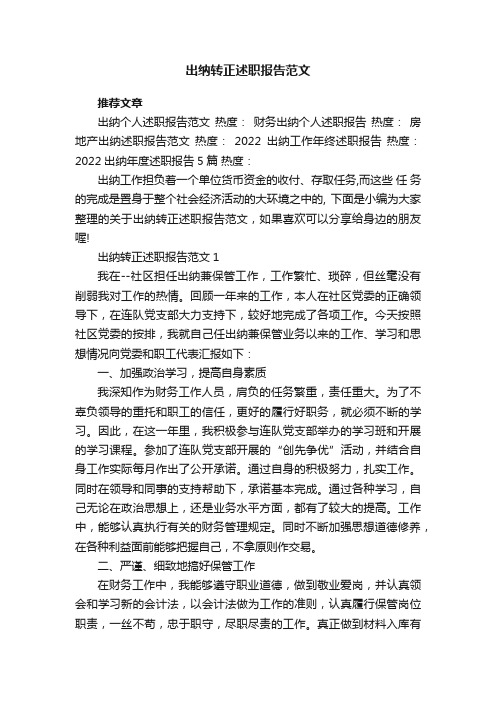 出纳转正述职报告范文

推荐文章

出纳个人述职报告范文 热度： 财务出纳个人述职报告 热度： 房地产出纳述职报告范文 热度： 2022 出纳工作年终述职报告 热度： 2022 出纳年度述职报告 5 篇 热度：

出纳工作担负着一个单位货币资金的收付、存取任务,而这些 任 务的完成是置身于整个社会经济活动的大环境之中的, 下面是小编为大家整理的关于出纳转正述职报告范文，如果喜欢可以分享给身边的朋友喔!

出纳转正述职报告范文 1

我在--社区担任出纳兼保管工作，工作繁忙、琐碎，但丝毫没有削弱我对工作的热情。回顾一年来的工作，本人在社区党委的正确领导下，在连队党支部大力支持下，较好地完成了各项工作。今天按照社区党委的按排，我就自己任出纳兼保管业务以来的工作、学习和思想情况向党委和职工代表汇报如下：

一、加强政治学习，提高自身素质

我深知作为财务工作人员，肩负的任务繁重，责任重大。为了不辜负领导的重托和职工的信任，更好的履行好职务，就必须不断的学习。因此，在这一年里，我积极参与连队党支部举办的学习班和开展的学习课程。参加了连队党支部开展的“创先争优”活动，并结合自身工作实际每月作出了公开承诺。通过自身的积极努力，扎实工作。同时在领导和同事的支持帮助下，承诺基本完成。通过各种学习，自己无论在政治思想上，还是业务水平方面，都有了较大的提高。工作中，能够认真执行有关的财务管理规定。同时不断加强思想道德修养，在各种利益面前能够把握自己，不拿原则作交易。

二、严谨、细致地搞好保管工作

在财务工作中，我能够遵守职业道德，做到敬业爱岗，并认真领会和学习新的会计法，以会计法做为工作的准则，认真履行保管岗位职责，一丝不苟，忠于职守，尽职尽责的工作。真正做到材料入库有